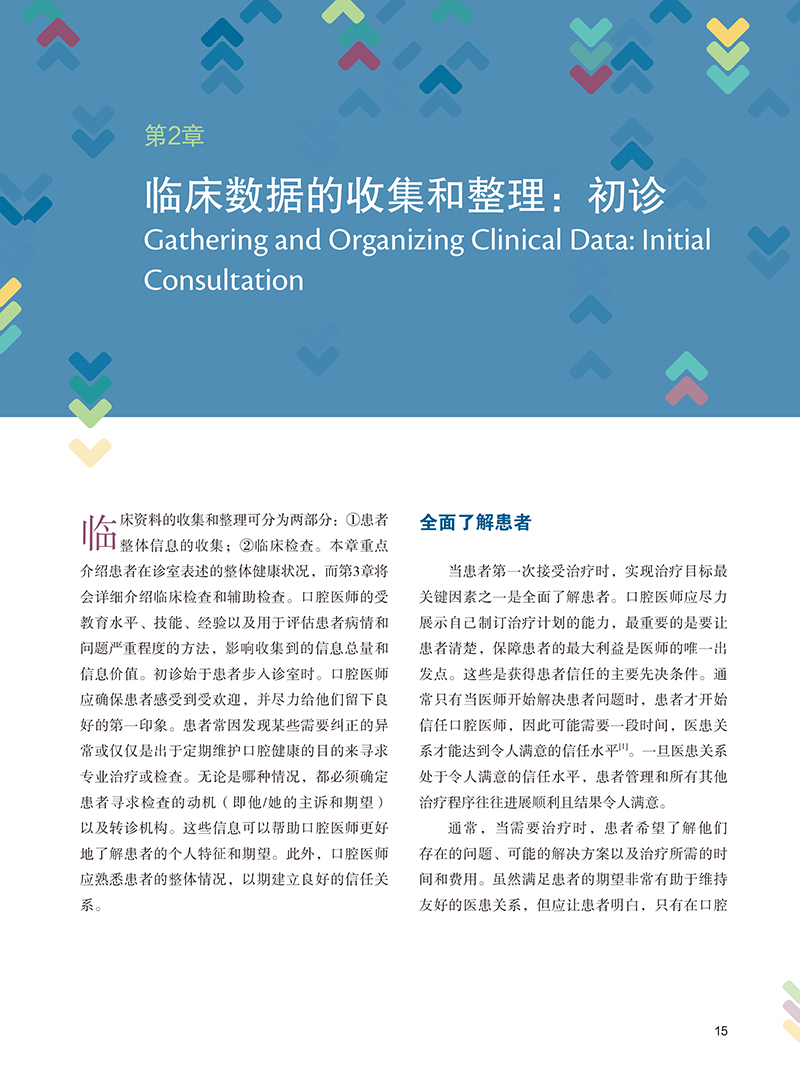 第2章

临床数据的收集和整理：初诊

Gathering and Organizing Clinical Data: Initial Consultation

临床资料的收集和整理可分为两部分：①患者整体信息的收集；②临床检查。本章重点介绍患者在诊室表述的整体健康状况，而第3章将会详细介绍临床检查和辅助检查。口腔医师的受教育水平、技能、经验以及用于评估患者病情和问题严重程度的方法，影响收集到的信息总量和信息价值。初诊始于患者步入诊室时。口腔医师应确保患者感受到受欢迎，并尽力给他们留下良好的第一印象。患者常因发现某些需要纠正的异常或仅仅是出于定期维护口腔健康的目的来寻求专业治疗或检查。无论是哪种情况，都必须确定患者寻求检查的动机（即他/她的主诉和期望）以及转诊机构。这些信息可以帮助口腔医师更好地了解患者的个人特征和期望。此外，口腔医师应熟悉患者的整体情况，以期建立良好的信任关系。

全面了解患者

当患者第一次接受治疗时，实现治疗目标最关键因素之一是全面了解患者。口腔医师应尽力展示自己制订治疗计划的能力，最重要的是要让患者清楚，保障患者的最大利益是医师的唯一出发点。这些是获得患者信任的主要先决条件。通常只有当医师开始解决患者问题时，患者才开始信任口腔医师，因此可能需要一段时间，医患关系才能达到令人满意的信任水平$^{[1]}$。一旦医患关系处于令人满意的信任水平，患者管理和所有其他治疗程序往往进展顺利且结果令人满意。

通常，当需要治疗时，患者希望了解他们存在的问题、可能的解决方案以及治疗所需的时间和费用。虽然满足患者的期望非常有助于维持友好的医患关系，但应让患者明白，只有在口腔

15